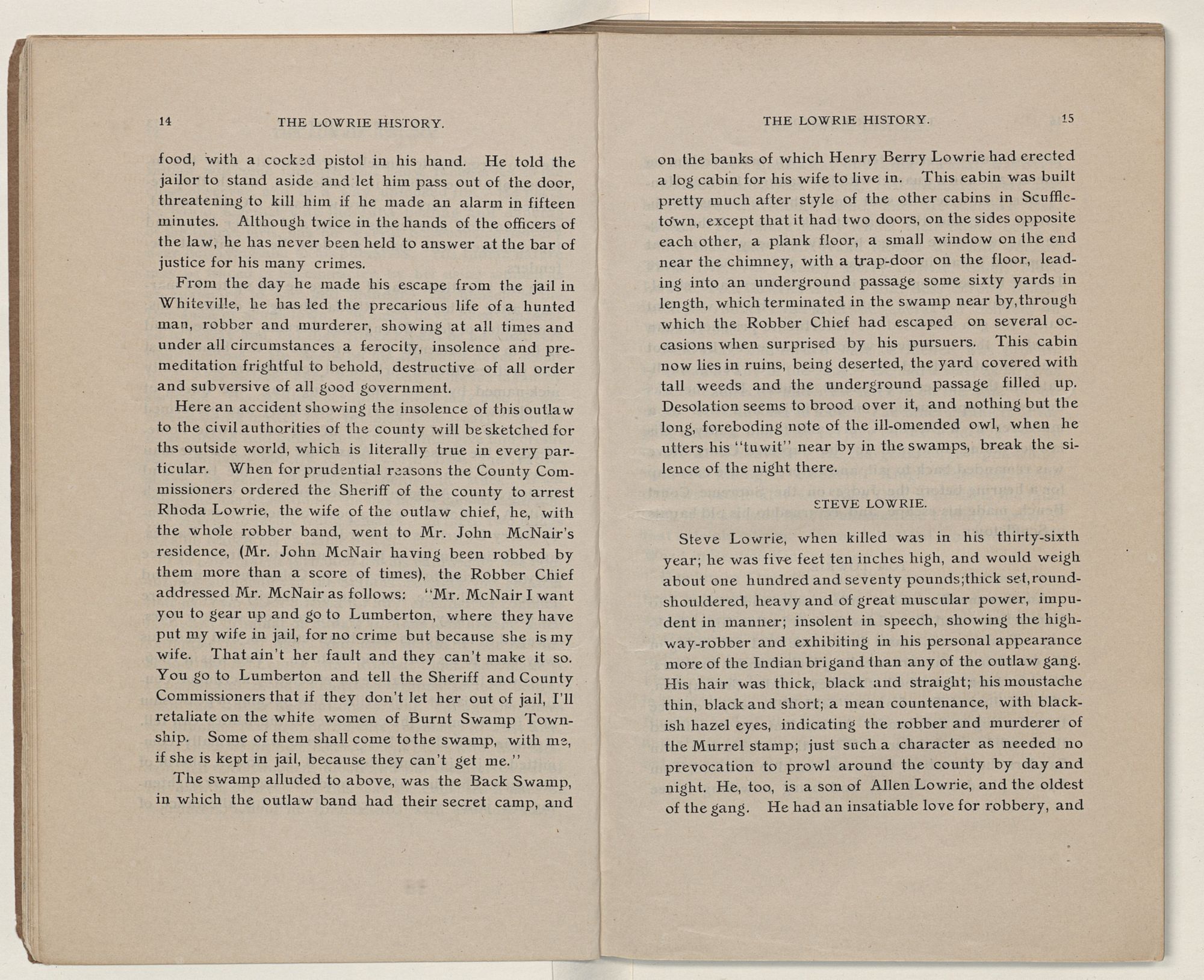 14 THE LOWRIE HISTORY.

food, with a cocked pistol in his hand. He told the jailor to stand aside and let him pass out of the door, threatening to kill him if he made an alarm in fifteen minutes. Although twice in the hands of the officers of the law, he has never been held to answer at the bar of justice for his many crimes.

From the day he made his escape from the jail in Whiteville, he has led the precarious life of a hunted man, robber and murderer, showing at all times and under all circumstances a ferocity, insolence and premeditation frightful to behold, destructive of all order and subversive of all good government.

Here an accident showing the insolence of this outlaw to the civil authorities of the county will be sketched for ths outside world, which is literally true in every particular. When for prudential reasons the County Commissioners ordered the Sheriff of the county to arrest Rhoda Lowrie, the wife of the outlaw chief, he, with the whole robber band, went to Mr. John McNair's residence, (Mr. John McNair having been robbed by them more than a score of times), the Robber Chief addressed Mr. McNair as follows: "Mr. McNair I want you to gear up and go to Lumberton, where they have put my wife in jail, for no crime but because she is my wife. That ain't her fault and they can't make it so. You go to Lumberton and tell the Sheriff and County Commissioners that if they don't let her out of jail, I'll retaliate on the white women of Burnt Swamp Township. Some of them shall come to the swamp, with me, if she is kept in jail, because they can't get me."

The swamp alluded to above, was the Back Swamp, in which the outlaw band had their secret camp, and

THE LOWRIE HISTORY. 15

on the banks of which Henry Berry Lowrie had erected a log cabin for his wife to live in. This eabin was built pretty much after style of the other cabins in Scuffletown, except that it had two doors, on the sides opposite each other, a plank floor, a small window on the end near the chimney, with a trap-door on the floor, leading into an underground passage some sixty yards in length, which terminated in the swamp near by, through which the Robber Chief had escaped on several occasions when surprised by his pursuers. This cabin now lies in ruins, being deserted, the yard covered with tall weeds and the underground passage filled up. Desolation seems to brood over it, and nothing but the long, foreboding note of the ill-omended owl, when he utters his "tuwit" near by in the swamps, break the silence of the night there.

STEVE LOWRIE.

Steve Lowrie, when killed was in his thirty-sixth year; he was five feet ten inches high, and would weigh about one hundred and seventy pounds; thick set, round-shouldered, heavy and of great muscular power, impudent in manner; insolent in speech, showing the highway-robber and exhibiting in his personal appearance more of the Indian brigand than any of the outlaw gang. His hair was thick, black and straight; his moustache thin, black and short; a mean countenance, with blackish hazel eyes, indicating the robber and murderer of the Murrel stamp; just such a character as needed no prevocation to prowl around the county by day and night. He, too, is a son of Allen Lowrie, and the oldest of the gang. He had an insatiable love for robbery, and